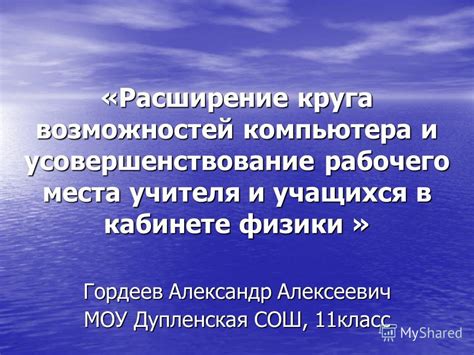 «Расширение круга возможностей компьютера и усовершенствование рабочего места учителя и учащихся в кабинете физики »

Гордеев Александр Алексеевич
МОУ Дупленская СОШ, 11класс

MyShared